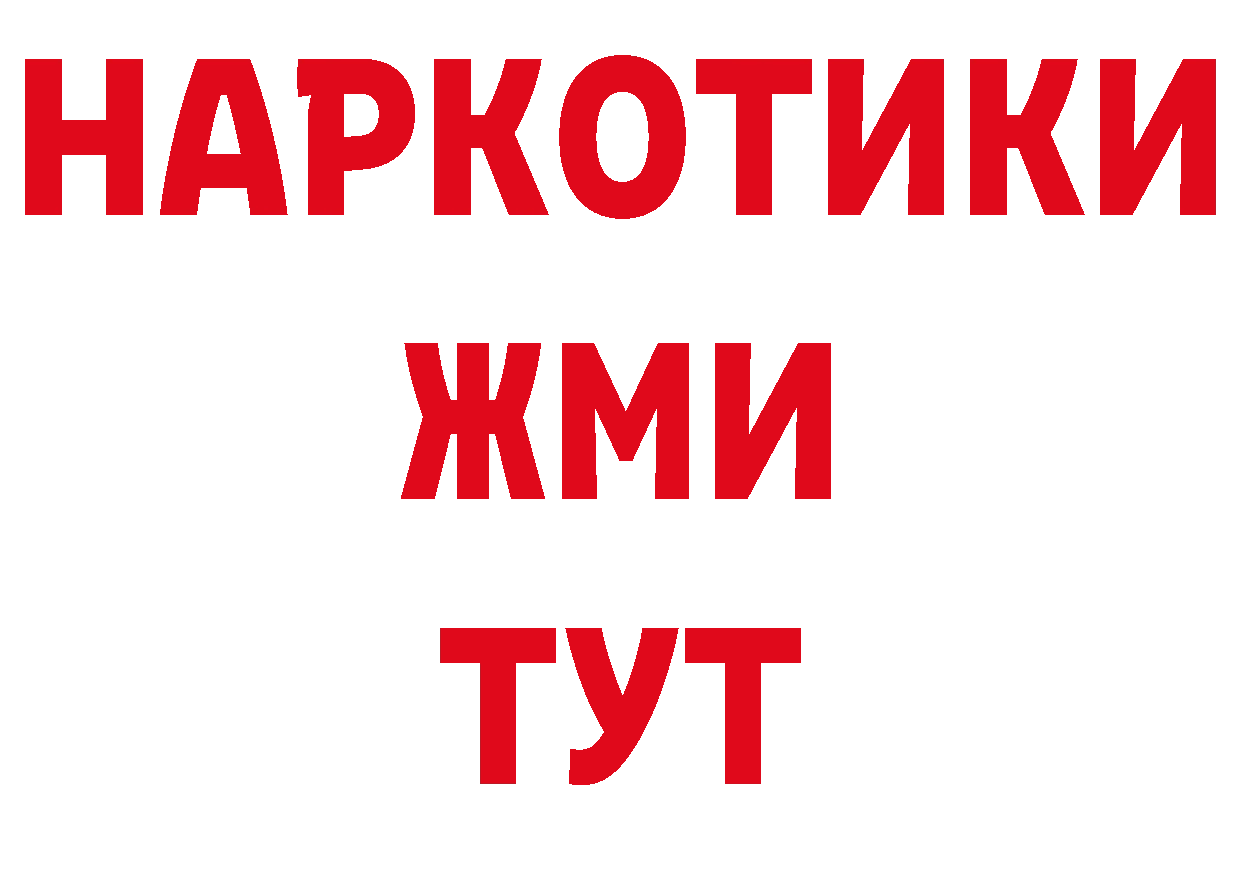 НАРКОТИКИ
ЖМИ
ТУТ